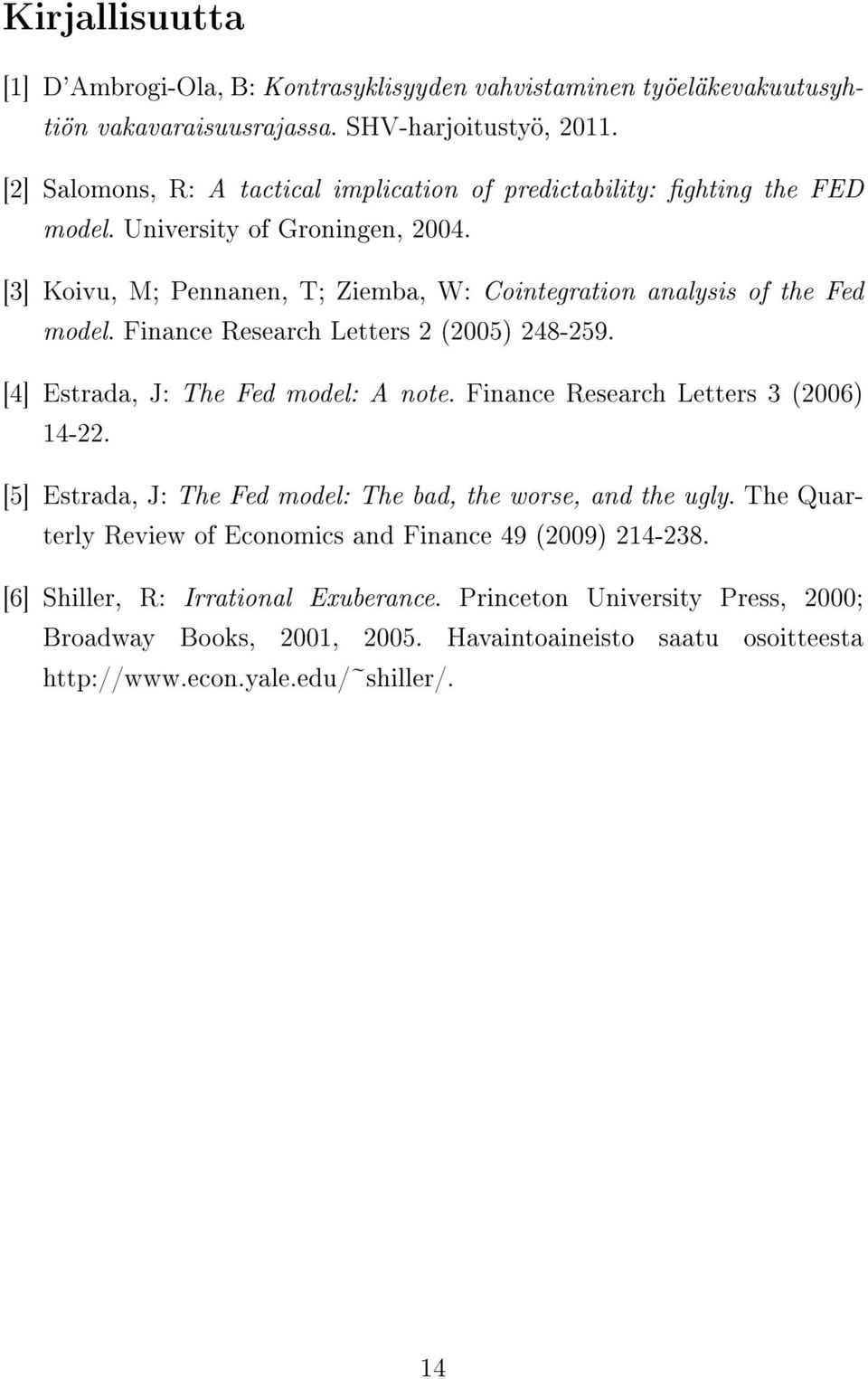 Kirjallisuutta

[1] D'Ambrogi-Ola, B: Kontrasyklisyyden vahvistaminen työeläkevakuutusyhtiön vakavaraisuusrajassa. SHV-harjoitustyö, 2011.

[2] Salomons, R: A tactical implication of predictability: fighting the FED model. University of Groningen, 2004.

[3] Koivu, M; Pennanen, T; Ziemba, W: Cointegration analysis of the Fed model. Finance Research Letters 2 (2005) 248-259.

[4] Estrada, J: The Fed model: A note. Finance Research Letters 3 (2006) 14-22.

[5] Estrada, J: The Fed model: The bad, the worse, and the ugly. The Quarterly Review of Economics and Finance 49 (2009) 214-238.

[6] Shiller, R: Irrational Exuberance. Princeton University Press, 2000; Broadway Books, 2001, 2005. Havaintoaineisto saatu osoitteesta http://www.econ.yale.edu/~shiller/.

14